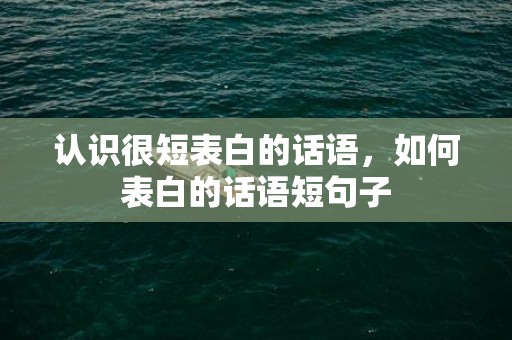 认识很短表白的话语，如何表白的话语短句子